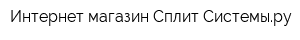 Интернет магазин Сплит Системы.ру